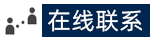 在线联系